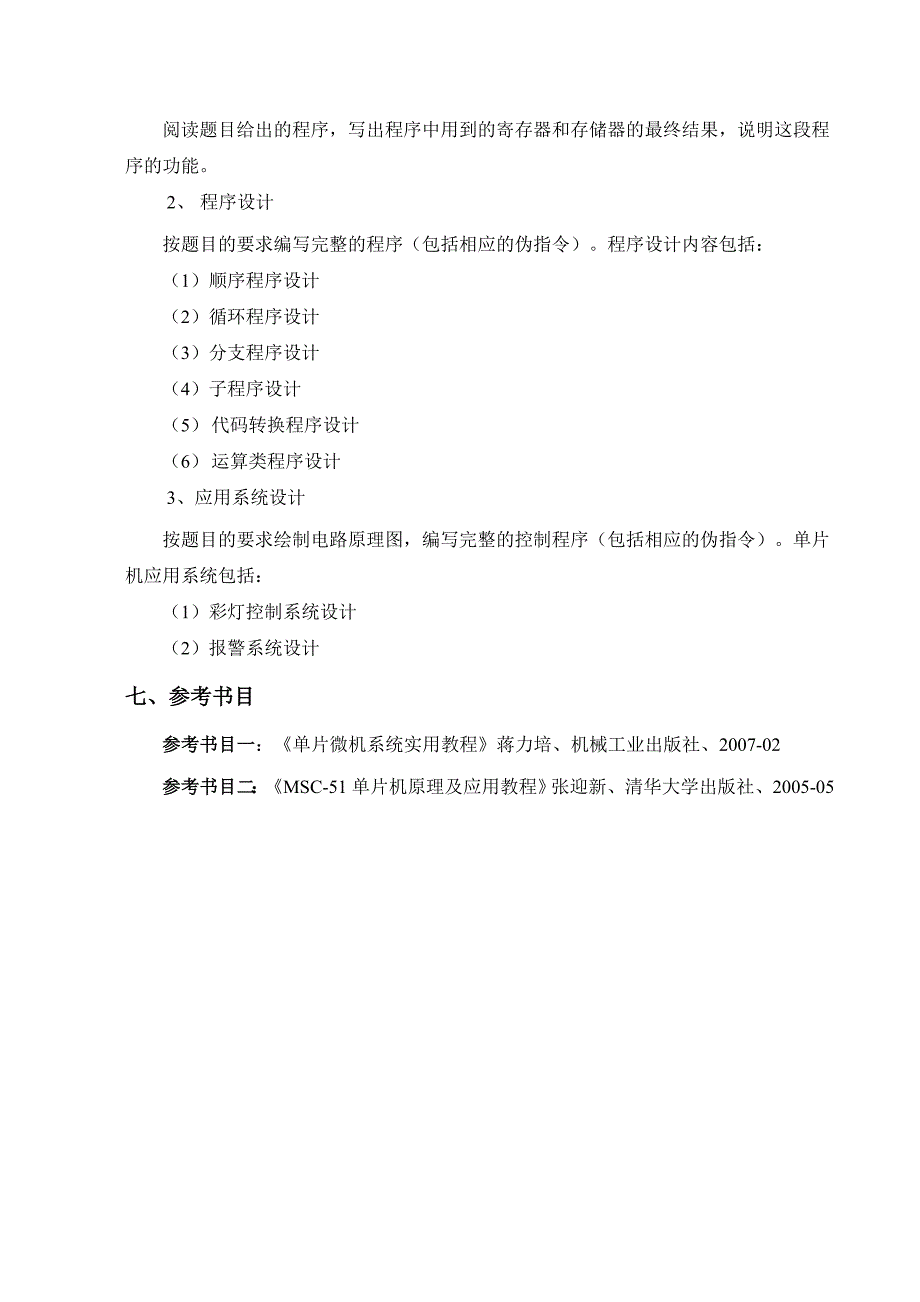 阅读题目给出的程序，写出程序中用到的寄存器和存储器的最终结果，说明这段程序的功能。

2、 程序设计

按题目的要求编写完整的程序（包括相应的伪指令）。程序设计内容包括：

（1）顺序程序设计

（2）循环程序设计

（3）分支程序设计

（4）子程序设计

（5）代码转换程序设计

（6）运算类程序设计

3、应用系统设计

按题目的要求绘制电路原理图，编写完整的控制程序（包括相应的伪指令）。单片机应用系统包括：

（1）彩灯控制系统设计

（2）报警系统设计

七、参考书目

参考书目一：《单片微机系统实用教程》蒋力培、机械工业出版社、2007-02

参考书目二：《MSC-51 单片机原理及应用教程》张迎新、清华大学出版社、2005-05